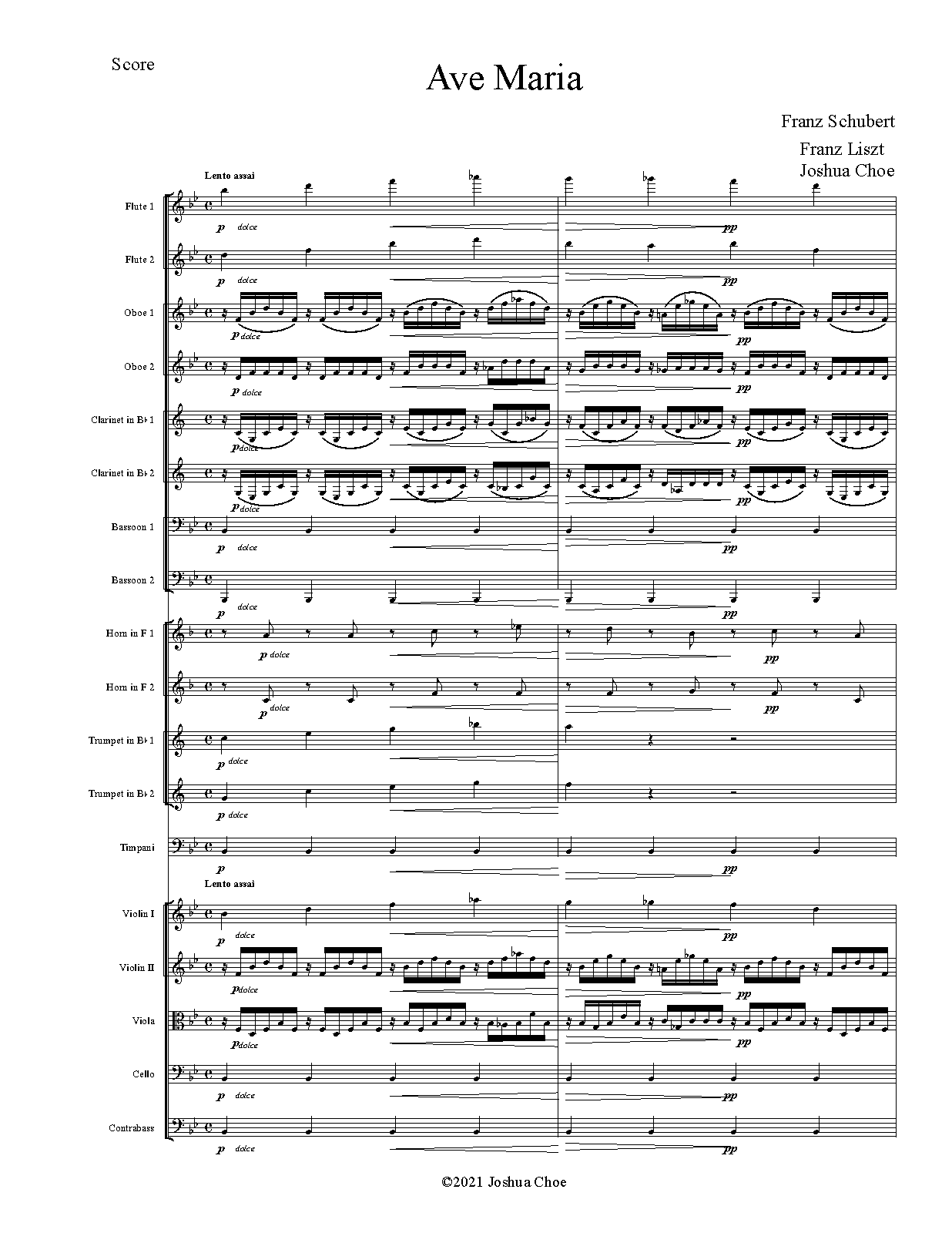 Score

Ave Maria

Franz Schubert
Franz Liszt
Joshua Choe

Lento assai

Flute 1
p dolce
pp

Flute 2
p dolce
pp

Oboe 1
p dolce
pp

Oboe 2
p dolce
pp

Clarinet in B♭ 1
p dolce
pp

Clarinet in B♭ 2
p dolce
pp

Bassoon 1
p dolce
pp

Bassoon 2
p dolce
pp

Horn in F 1
p dolce
pp

Horn in F 2
p dolce
pp

Trumpet in B♭ 1
p dolce

Trumpet in B♭ 2
p dolce

Timpani
p
pp

Lento assai

Violin I
p dolce
pp

Violin II
p dolce
pp

Viola
p dolce
pp

Cello
p dolce
pp

Contrabass
p dolce
pp

©2021 Joshua Choe